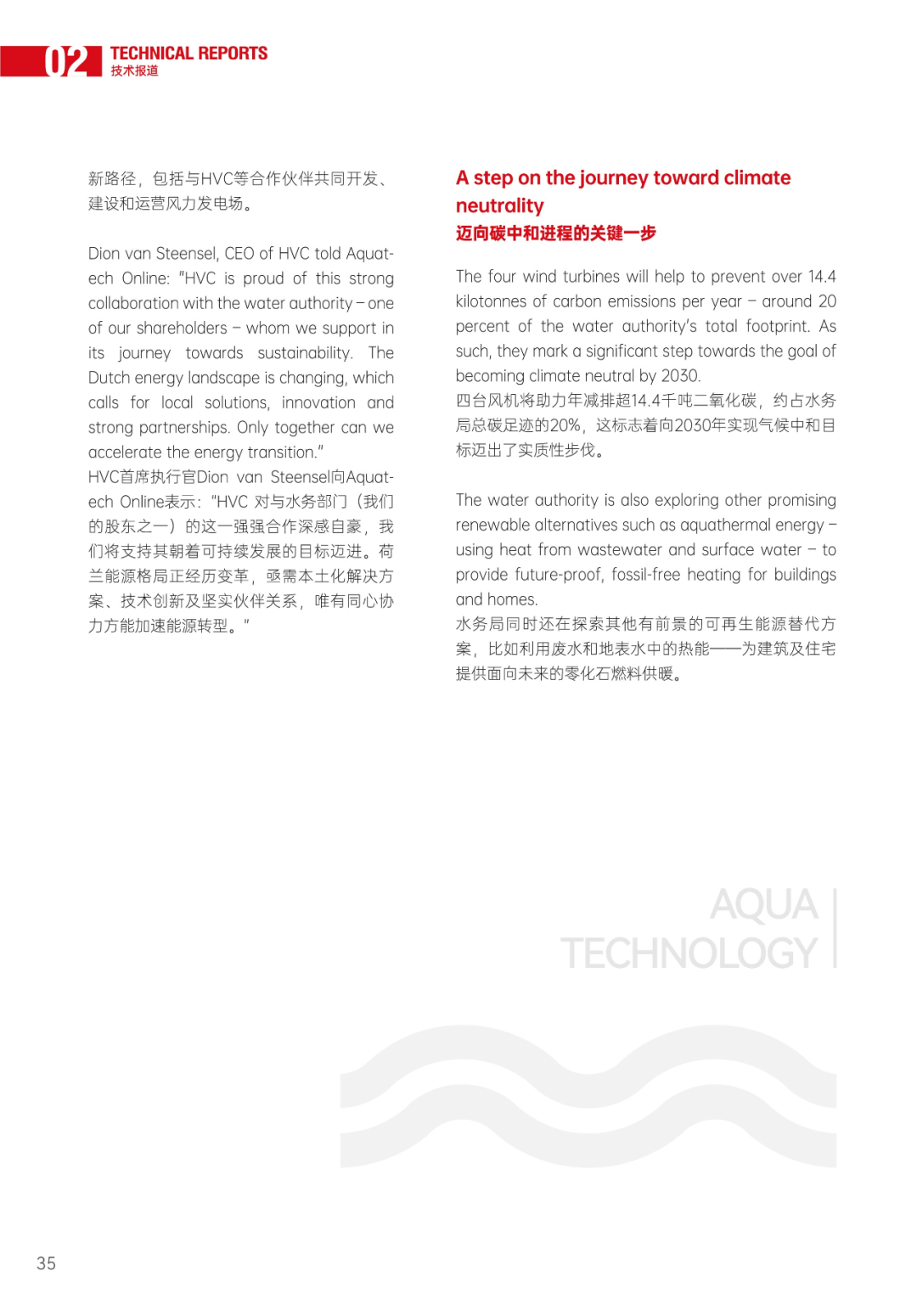 02 TECHNICAL REPORTS
技术报道

新路径，包括与HVC等合作伙伴共同开发、建设和运营风力发电场。

Dion van Steensel, CEO of HVC told Aquatech Online: "HVC is proud of this strong collaboration with the water authority – one of our shareholders – whom we support in its journey towards sustainability. The Dutch energy landscape is changing, which calls for local solutions, innovation and strong partnerships. Only together can we accelerate the energy transition."
HVC首席执行官Dion van Steensel向Aquatech Online表示："HVC 对与水务部门（我们的股东之一）的这一强强合作深感自豪，我们将支持其朝着可持续发展的目标迈进。荷兰能源格局正经历变革，亟需本土化解决方案、技术创新及坚实伙伴关系，唯有同心协力方能加速能源转型。"

A step on the journey toward climate neutrality
迈向碳中和进程的关键一步

The four wind turbines will help to prevent over 14.4 kilotonnes of carbon emissions per year – around 20 percent of the water authority's total footprint. As such, they mark a significant step towards the goal of becoming climate neutral by 2030.
四台风机将助力年减排超14.4千吨二氧化碳，约占水务局总碳足迹的20%，这标志着向2030年实现气候中和目标迈出了实质性步伐。

The water authority is also exploring other promising renewable alternatives such as aquathermal energy – using heat from wastewater and surface water – to provide future-proof, fossil-free heating for buildings and homes.
水务局同时还在探索其他有前景的可再生能源替代方案，比如利用废水和地表水中的热能——为建筑及住宅提供面向未来的零化石燃料供暖。

AQUA
TECHNOLOGY

35